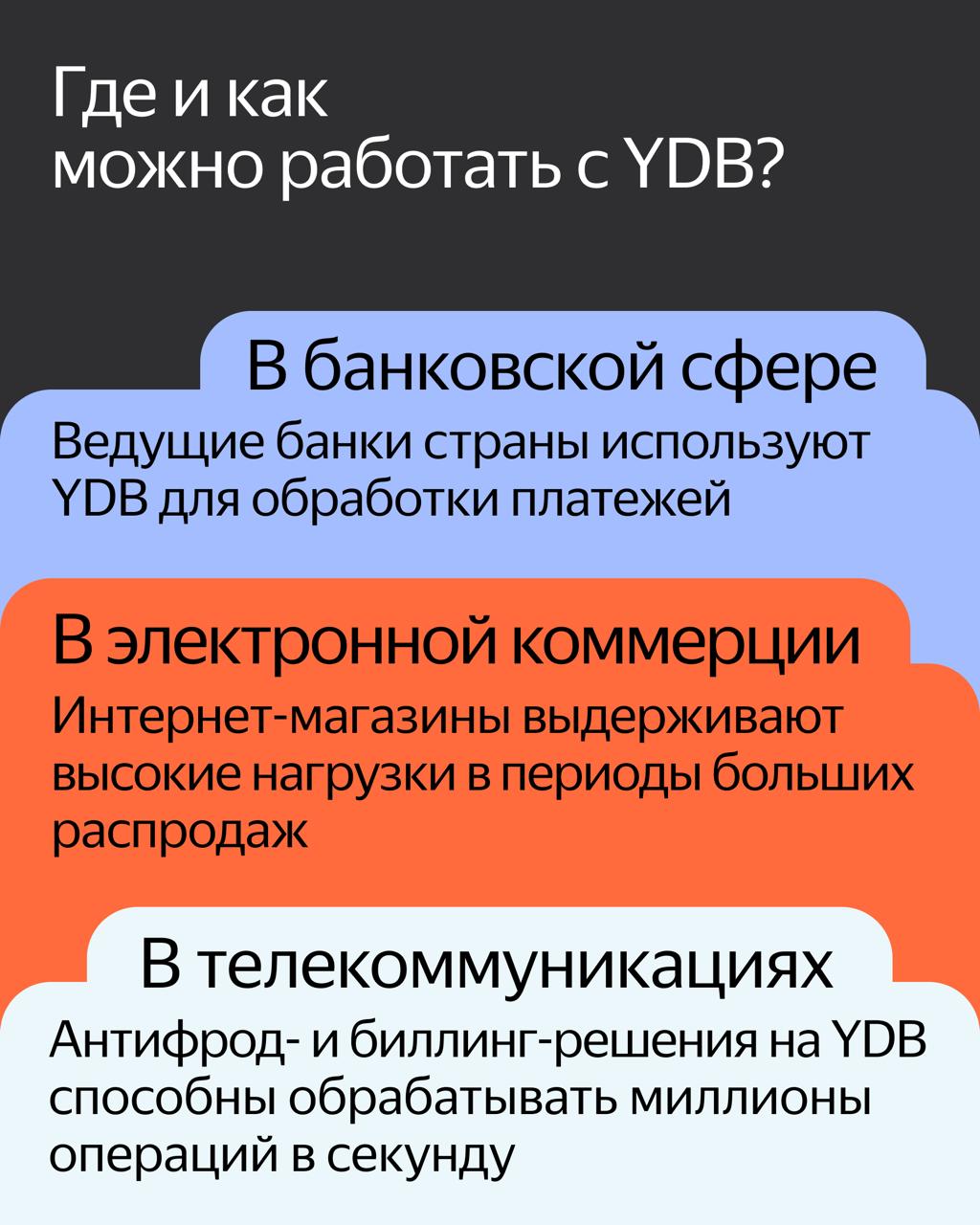 Где и как можно работать с YDB?

В банковской сфере

Ведущие банки страны используют YDB для обработки платежей

В электронной коммерции

Интернет-магазины выдерживают высокие нагрузки в периоды больших распродаж

В телекоммуникациях

Антифрод- и биллинг-решения на YDB способны обрабатывать миллионы операций в секунду